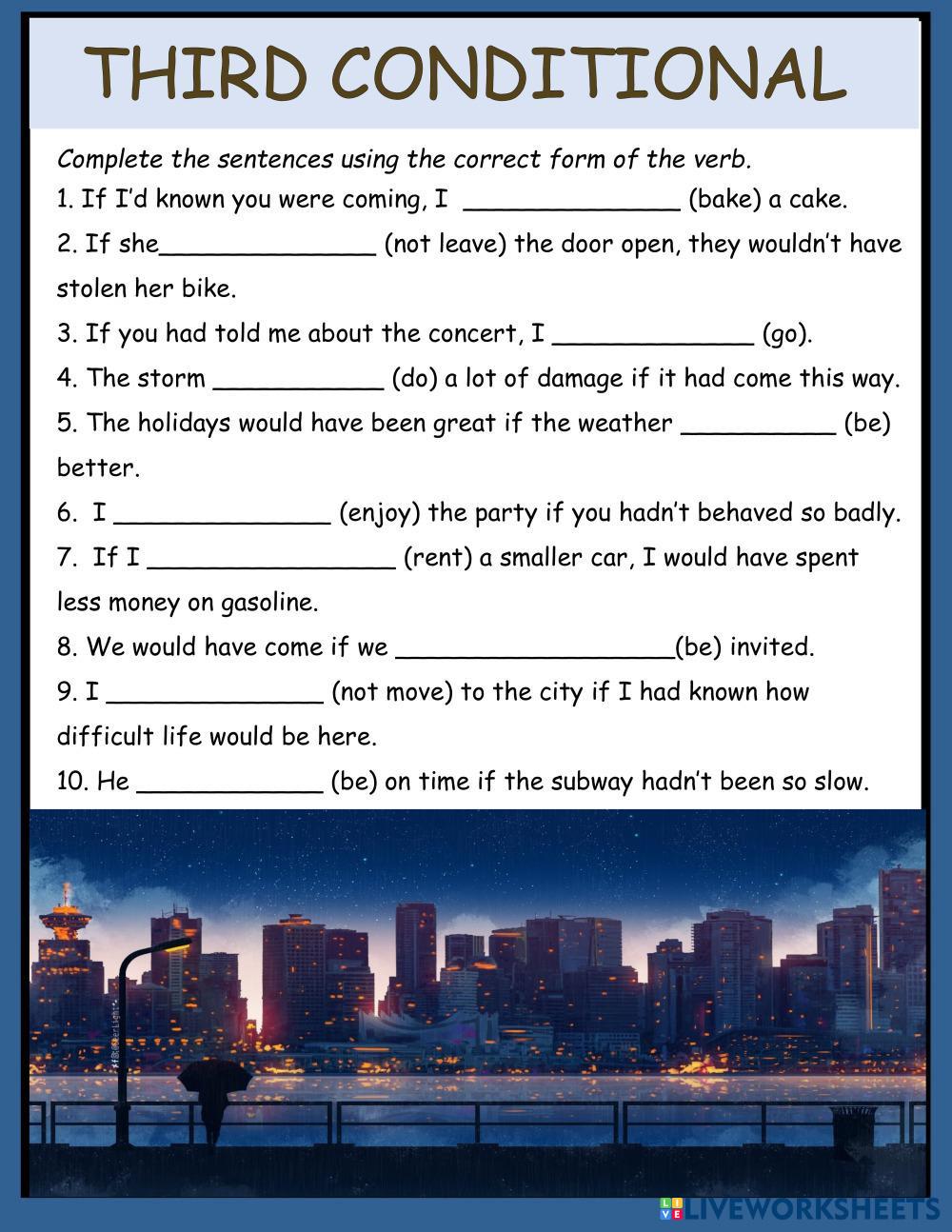 THIRD CONDITIONAL

Complete the sentences using the correct form of the verb.

1. If I'd known you were coming, I ______________ (bake) a cake.

2. If she______________ (not leave) the door open, they wouldn't have stolen her bike.

3. If you had told me about the concert, I _____________ (go).

4. The storm ___________ (do) a lot of damage if it had come this way.

5. The holidays would have been great if the weather __________ (be) better.

6. I ______________ (enjoy) the party if you hadn't behaved so badly.

7. If I ________________ (rent) a smaller car, I would have spent less money on gasoline.

8. We would have come if we __________________(be) invited.

9. I ______________ (not move) to the city if I had known how difficult life would be here.

10. He ____________ (be) on time if the subway hadn't been so slow.

LIVEWORKSHEETS